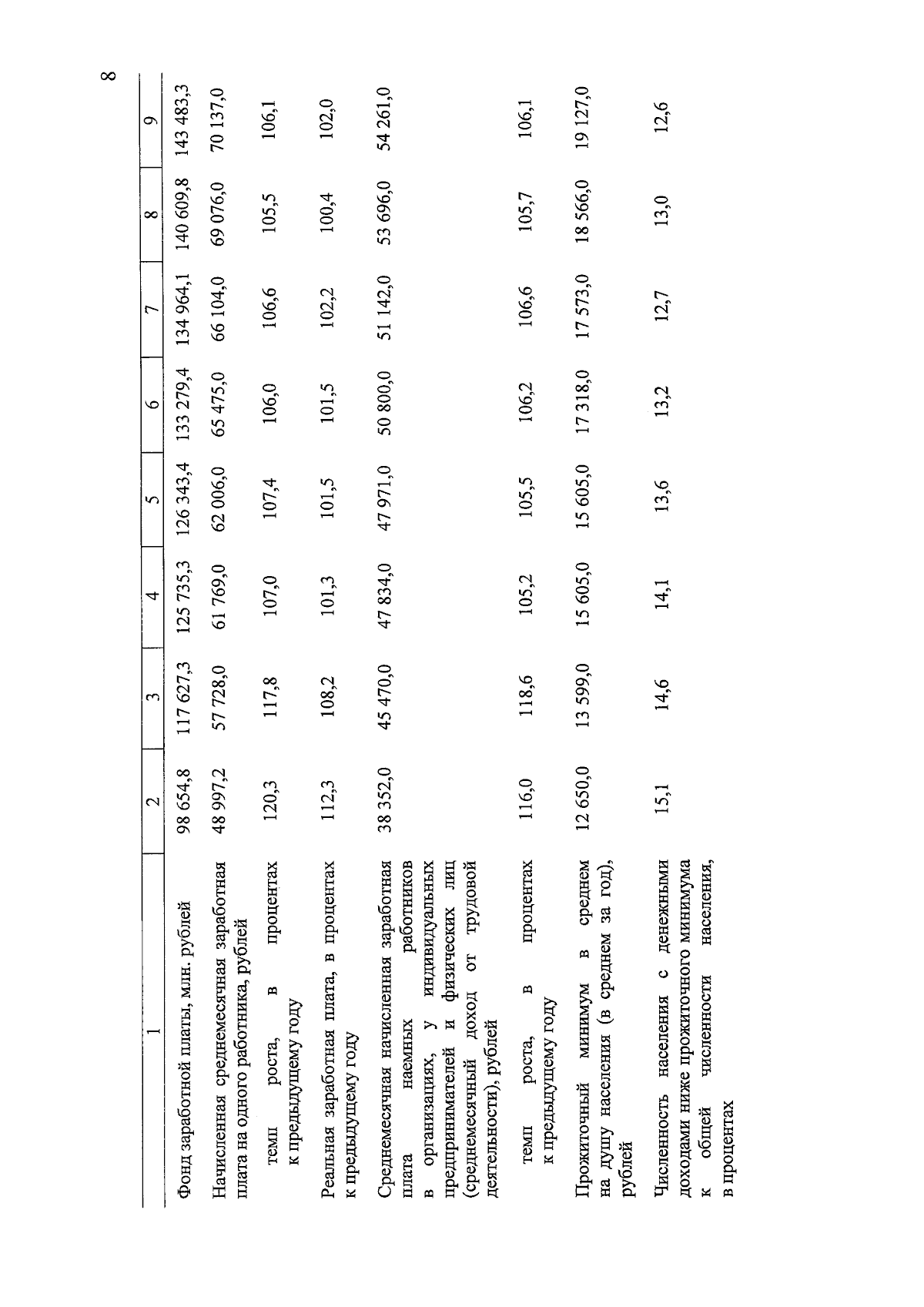 8

| 1 | 2 | 3 | 4 | 5 | 6 | 7 | 8 | 9 |
|---|---|---|---|---|---|---|---|---|
| Фонд заработной платы, млн. рублей | 98 654,8 | 117 627,3 | 125 735,3 | 126 343,4 | 133 279,4 | 134 964,1 | 140 609,8 | 143 483,3 |
| Начисленная среднемесячная заработная плата на одного работника, рублей | 48 997,2 | 57 728,0 | 61 769,0 | 62 006,0 | 65 475,0 | 66 104,0 | 69 076,0 | 70 137,0 |
| темп роста, в процентах к предыдущему году | 120,3 | 117,8 | 107,0 | 107,4 | 106,0 | 106,6 | 105,5 | 106,1 |
| Реальная заработная плата, в процентах к предыдущему году | 112,3 | 108,2 | 101,3 | 101,5 | 101,5 | 102,2 | 100,4 | 102,0 |
| Среднемесячная начисленная заработная плата наемных работников в организациях, у индивидуальных предпринимателей и физических лиц (среднемесячный доход от трудовой деятельности), рублей | 38 352,0 | 45 470,0 | 47 834,0 | 47 971,0 | 50 800,0 | 51 142,0 | 53 696,0 | 54 261,0 |
| темп роста, в процентах к предыдущему году | 116,0 | 118,6 | 105,2 | 105,5 | 106,2 | 106,6 | 105,7 | 106,1 |
| Прожиточный минимум в среднем на душу населения (в среднем за год), рублей | 12 650,0 | 13 599,0 | 15 605,0 | 15 605,0 | 17 318,0 | 17 573,0 | 18 566,0 | 19 127,0 |
| Численность населения с денежными доходами ниже прожиточного минимума к общей численности населения, в процентах | 15,1 | 14,6 | 14,1 | 13,6 | 13,2 | 12,7 | 13,0 | 12,6 |